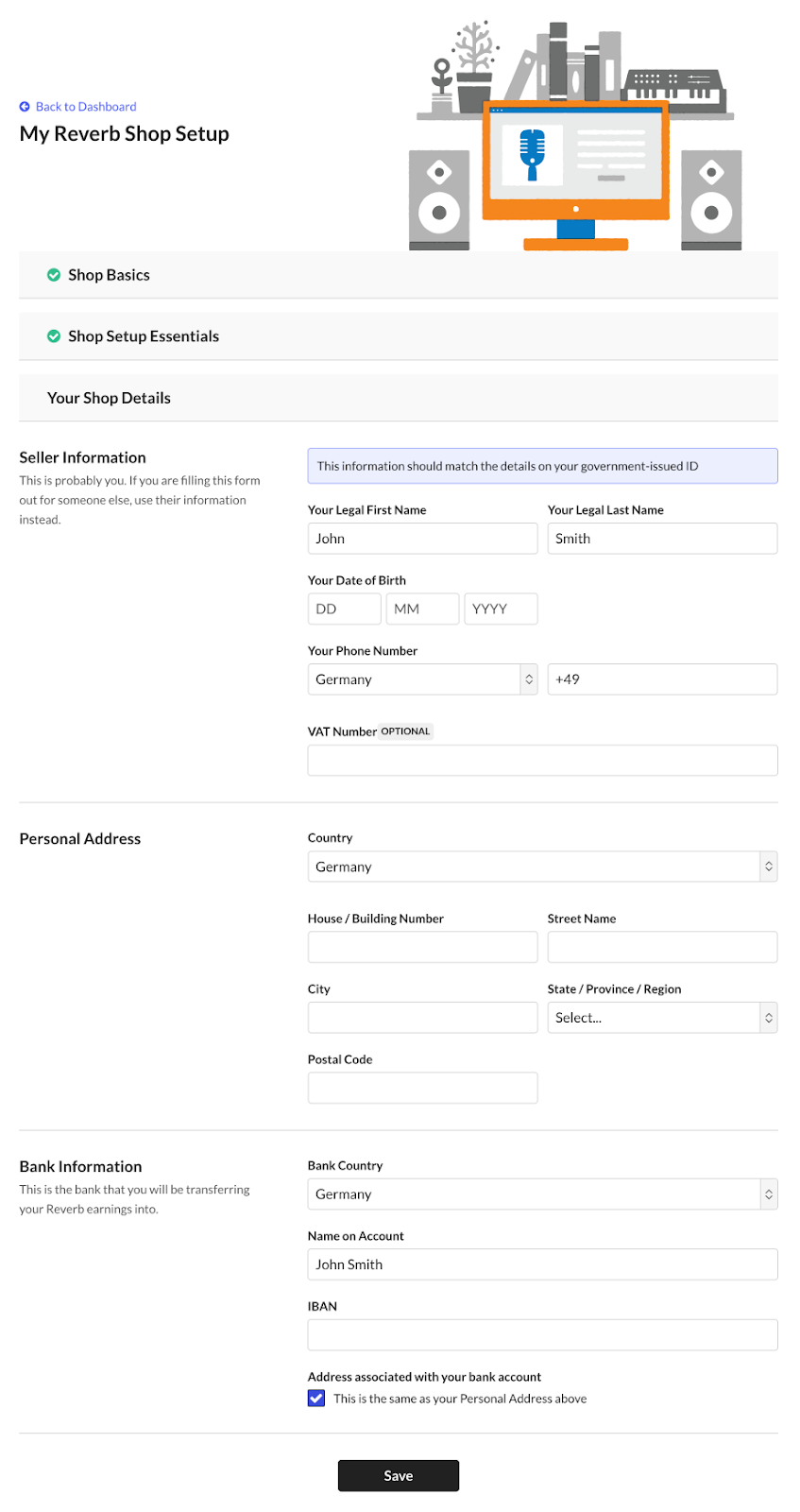 Back to Dashboard
My Reverb Shop Setup

Shop Basics

Shop Setup Essentials

Your Shop Details

Seller Information
This is probably you. If you are filling this form out for someone else, use their information instead.

This information should match the details on your government-issued ID

Your Legal First Name
John

Your Legal Last Name
Smith

Your Date of Birth
DD MM YYYY

Your Phone Number
Germany
+49

VAT Number OPTIONAL

Personal Address

Country
Germany

House / Building Number

Street Name

City

State / Province / Region
Select...

Postal Code

Bank Information
This is the bank that you will be transferring your Reverb earnings into.

Bank Country
Germany

Name on Account
John Smith

IBAN

Address associated with your bank account
This is the same as your Personal Address above

Save